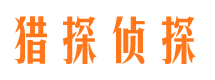 猎探侦探